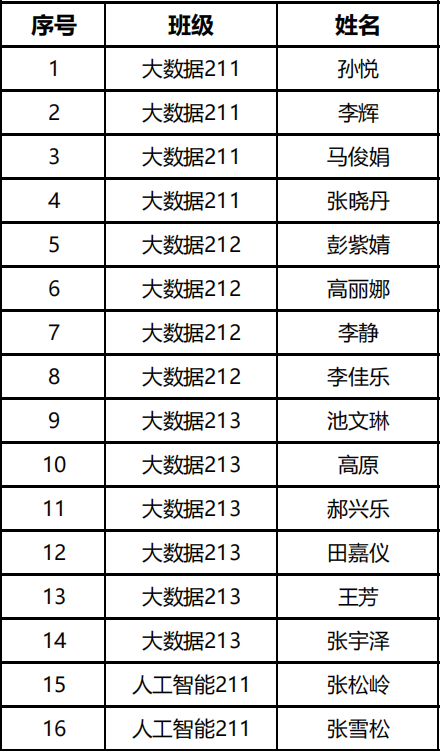 | 序号 | 班级 | 姓名 |
|---|---|---|
| 1 | 大数据211 | 孙悦 |
| 2 | 大数据211 | 李辉 |
| 3 | 大数据211 | 马俊娟 |
| 4 | 大数据211 | 张晓丹 |
| 5 | 大数据212 | 彭紫婧 |
| 6 | 大数据212 | 高丽娜 |
| 7 | 大数据212 | 李静 |
| 8 | 大数据212 | 李佳乐 |
| 9 | 大数据213 | 池文琳 |
| 10 | 大数据213 | 高原 |
| 11 | 大数据213 | 郝兴乐 |
| 12 | 大数据213 | 田嘉仪 |
| 13 | 大数据213 | 王芳 |
| 14 | 大数据213 | 张宇泽 |
| 15 | 人工智能211 | 张松岭 |
| 16 | 人工智能211 | 张雪松 |